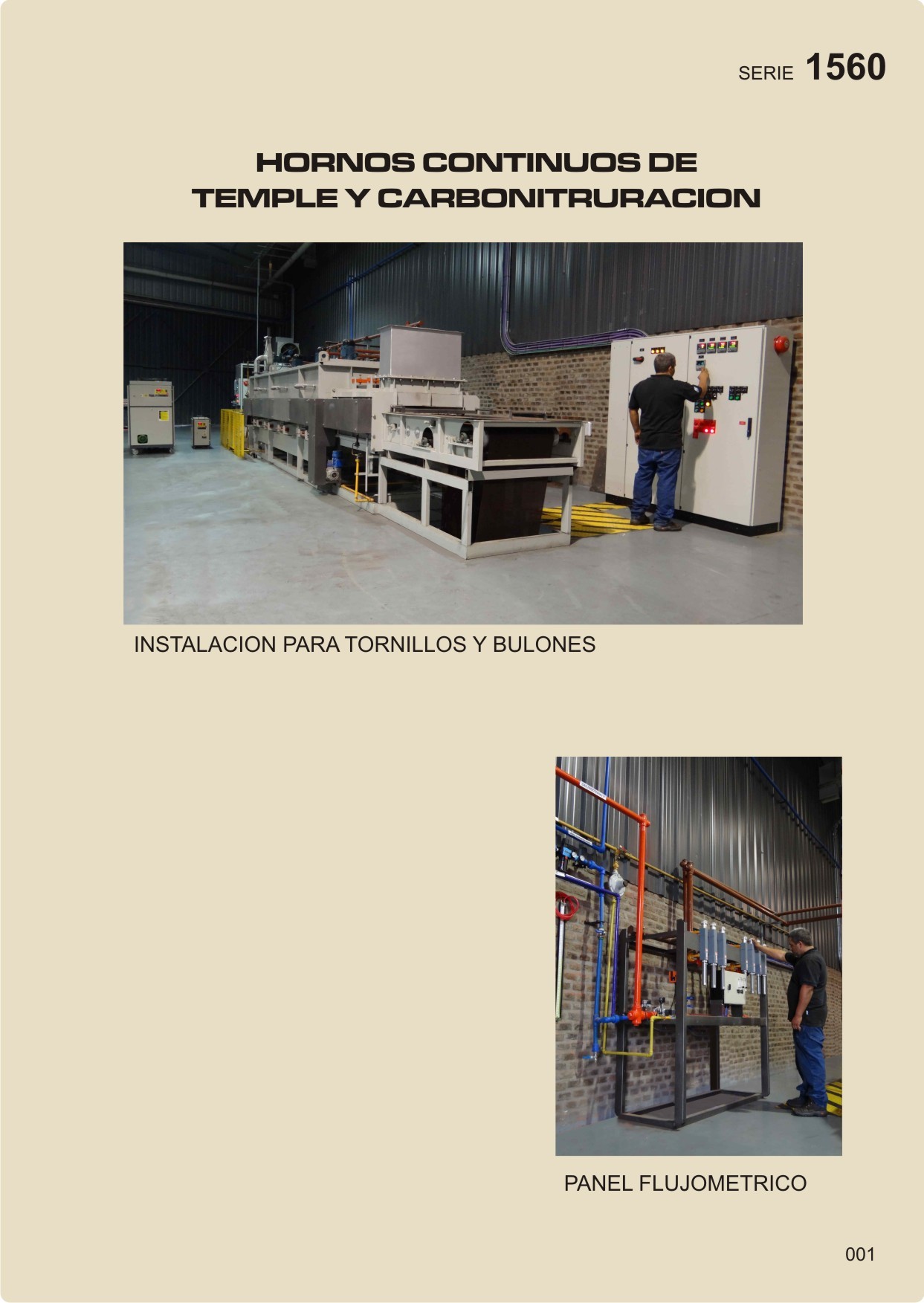 SERIE 1560

HORNOS CONTINUOS DE TEMPLE Y CARBONITRURACION

INSTALACION PARA TORNILLOS Y BULONES

PANEL FLUJOMETRICO

001